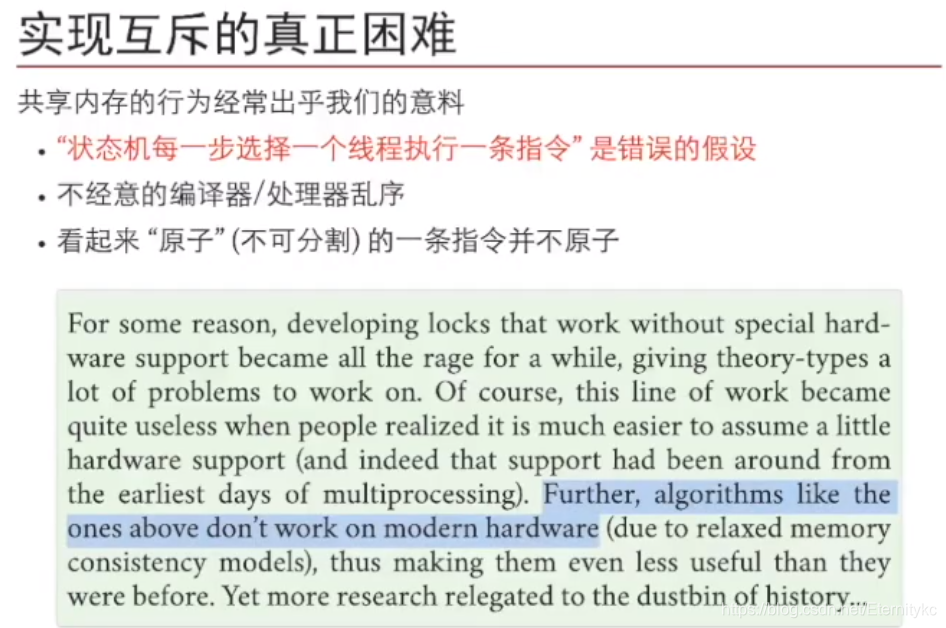 实现互斥的真正困难

共享内存的行为经常出乎我们的意料

• “状态机每一步选择一个线程执行一条指令”是错误的假设
• 不经意的编译器/处理器乱序
• 看起来“原子”(不可分割)的一条指令并不原子

For some reason, developing locks that work without special hardware support became all the rage for a while, giving theory-types a lot of problems to work on. Of course, this line of work became quite useless when people realized it is much easier to assume a little hardware support (and indeed that support had been around from the earliest days of multiprocessing). Further, algorithms like the ones above don't work on modern hardware (due to relaxed memory consistency models), thus making them even less useful than they were before. Yet more research relegated to the dustbin of history...

https://blog.csdn.net/Eternitykc